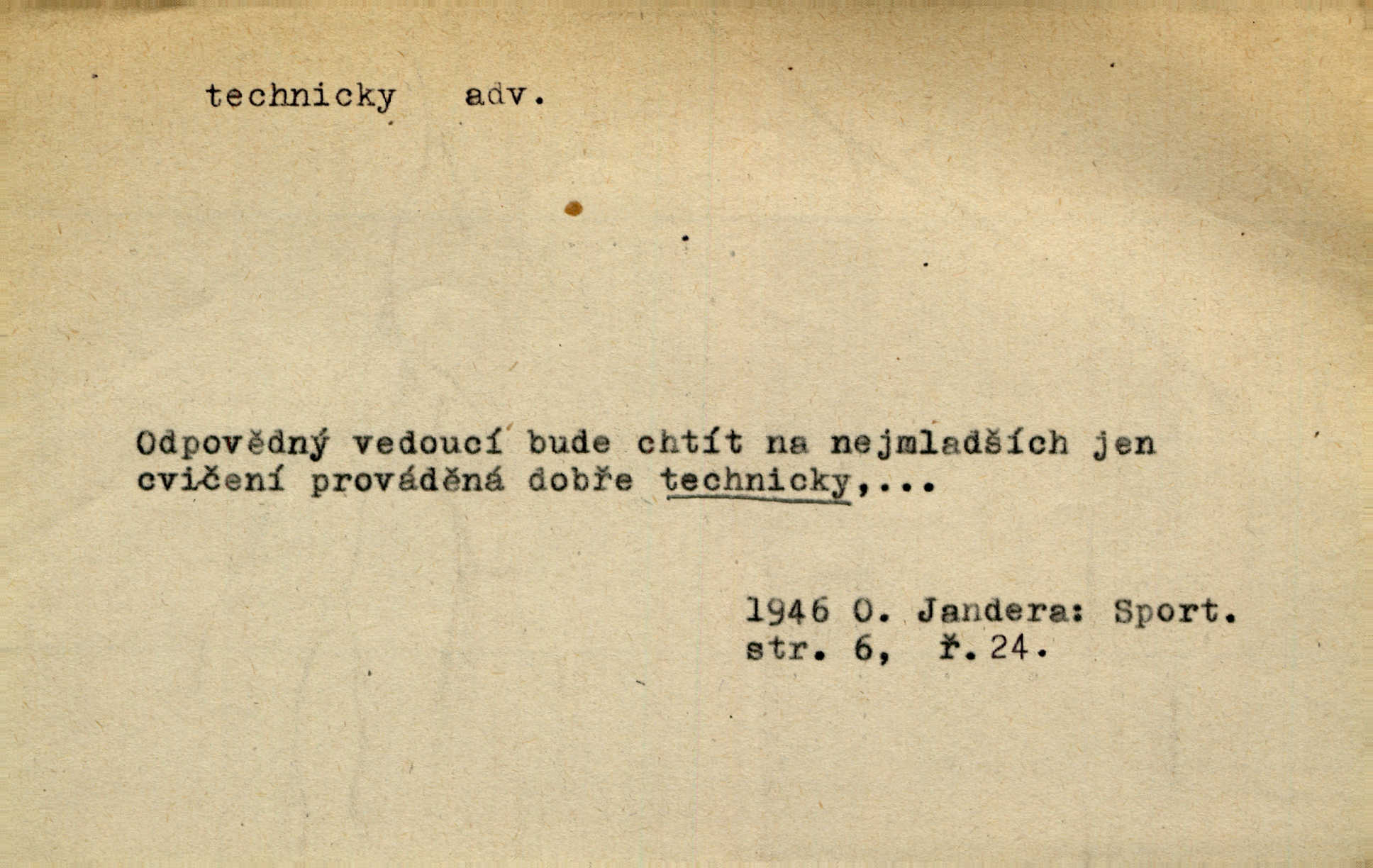 technicky adv.

Odpovědný vedoucí bude chtít na nejmladších jen cvičení prováděná dobře technicky,...

1946 O. Jandera: Sport.
str. 6, ř. 24.